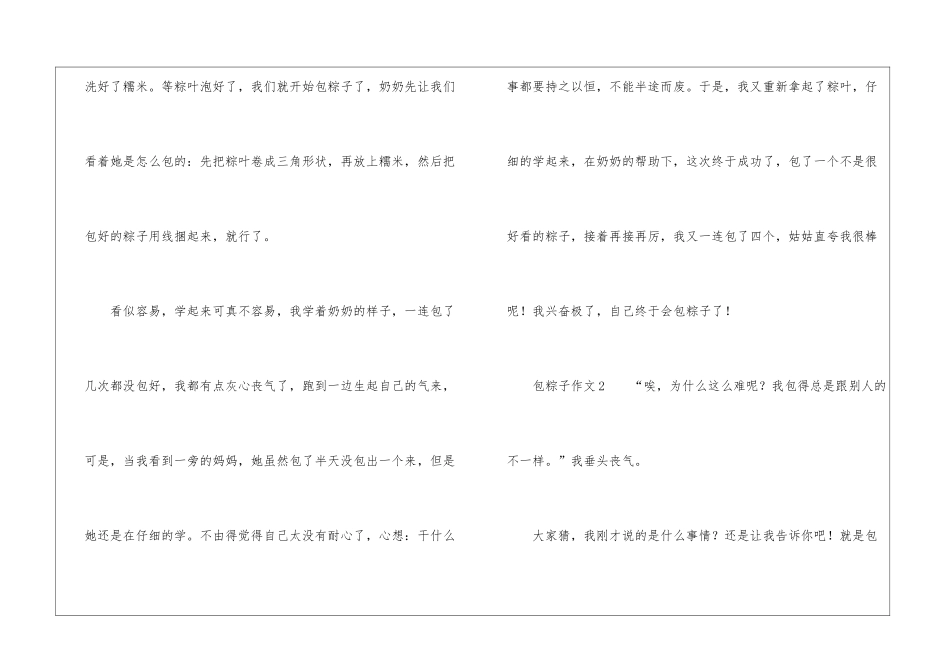 洗好了糯米。等粽叶泡好了，我们就开始包粽子了，奶奶先让我们看着她是怎么包的：先把粽叶卷成三角形状，再放上糯米，然后把包好的粽子用线捆起来，就行了。

看似容易，学起来可真不容易，我学着奶奶的样子，一连包了几次都没包好，我都有点灰心丧气了，跑到一边生起自己的气来，可是，当我看到一旁的妈妈，她虽然包了半天没包出一个来，但是她还是在仔细的学。不由得觉得自己太没有耐心了，心想：干什么事都要持之以恒，不能半途而废。于是，我又重新拿起了粽叶，仔细的学起来，在奶奶的帮助下，这次终于成功了，包了一个不是很好看的粽子，接着再接再厉，我又一连包了四个，姑姑直夸我很棒呢！我兴奋极了，自己终于会包粽子了！

包粽子作文2 “唉，为什么这么难呢？我包得总是跟别人的不一样。”我垂头丧气。

大家猜，我刚才说的是什么事情？还是让我告诉你吧！就是包